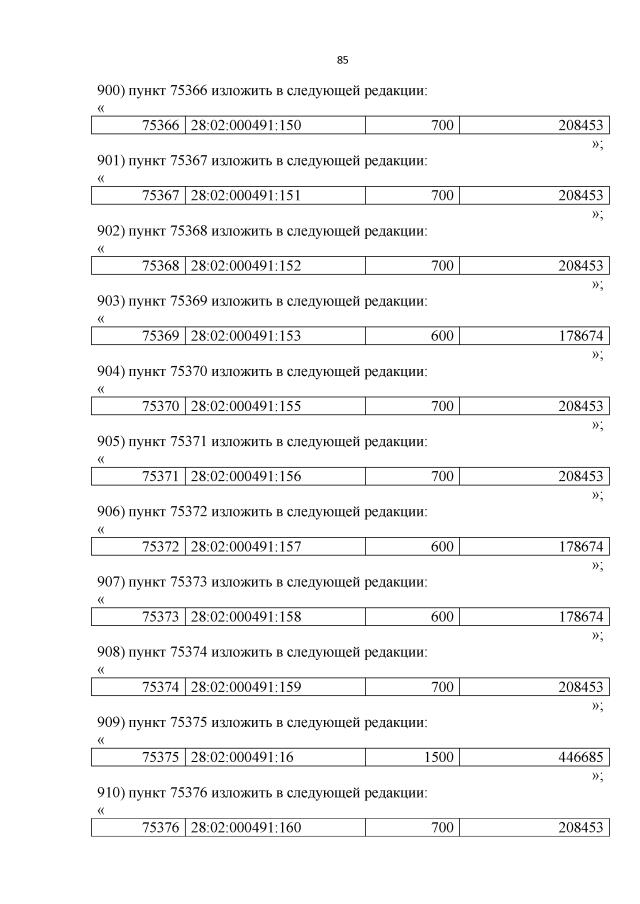 85

900) пункт 75366 изложить в следующей редакции:
«

| 75366 | 28:02:000491:150 | 700 | 208453 |
|---|---|---|---|

»;

901) пункт 75367 изложить в следующей редакции:
«

| 75367 | 28:02:000491:151 | 700 | 208453 |
|---|---|---|---|

»;

902) пункт 75368 изложить в следующей редакции:
«

| 75368 | 28:02:000491:152 | 700 | 208453 |
|---|---|---|---|

»;

903) пункт 75369 изложить в следующей редакции:
«

| 75369 | 28:02:000491:153 | 600 | 178674 |
|---|---|---|---|

»;

904) пункт 75370 изложить в следующей редакции:
«

| 75370 | 28:02:000491:155 | 700 | 208453 |
|---|---|---|---|

»;

905) пункт 75371 изложить в следующей редакции:
«

| 75371 | 28:02:000491:156 | 700 | 208453 |
|---|---|---|---|

»;

906) пункт 75372 изложить в следующей редакции:
«

| 75372 | 28:02:000491:157 | 600 | 178674 |
|---|---|---|---|

»;

907) пункт 75373 изложить в следующей редакции:
«

| 75373 | 28:02:000491:158 | 600 | 178674 |
|---|---|---|---|

»;

908) пункт 75374 изложить в следующей редакции:
«

| 75374 | 28:02:000491:159 | 700 | 208453 |
|---|---|---|---|

»;

909) пункт 75375 изложить в следующей редакции:
«

| 75375 | 28:02:000491:16 | 1500 | 446685 |
|---|---|---|---|

»;

910) пункт 75376 изложить в следующей редакции:
«

| 75376 | 28:02:000491:160 | 700 | 208453 |
|---|---|---|---|